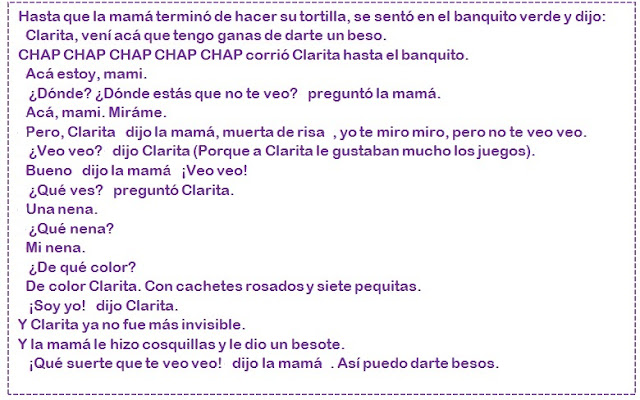 Hasta que la mamá terminó de hacer su tortilla, se sentó en el banquito verde y dijo:
Clarita, vení acá que tengo ganas de darte un beso.
CHAP CHAP CHAP CHAP CHAP corrió Clarita hasta el banquito.
Acá estoy, mami.
¿Dónde? ¿Dónde estás que no te veo? preguntó la mamá.
Acá, mami. Miráme.
Pero, Clarita dijo la mamá, muerta de risa , yo te miro miro, pero no te veo veo.
¿Veo veo? dijo Clarita (Porque a Clarita le gustaban mucho los juegos).
Bueno dijo la mamá ¡Veo veo!
¿Qué ves? preguntó Clarita.
Una nena.
¿Qué nena?
Mi nena.
¿De qué color?
De color Clarita. Con cachetes rosados y siete pequitas.
¡Soy yo! dijo Clarita.
Y Clarita ya no fue más invisible.
Y la mamá le hizo cosquillas y le dio un besote.
¡Qué suerte que te veo veo! dijo la mamá . Así puedo darte besos.